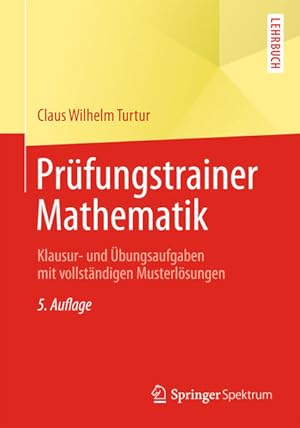 LEHRBUCH

Claus Wilhelm Turtur

Prüfungstrainer Mathematik

Klausur- und Übungsaufgaben mit vollständigen Musterlösungen

5. Auflage

Springer Spektrum